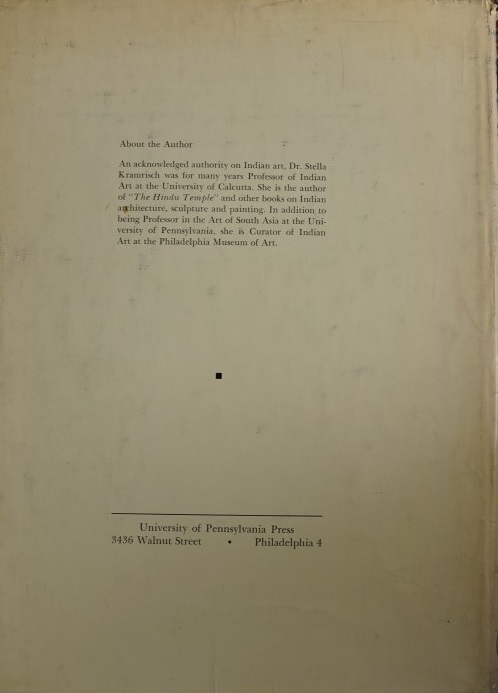 About the Author

An acknowledged authority on Indian art, Dr. Stella Kramrisch was for many years Professor of Indian Art at the University of Calcutta. She is the author of "The Hindu Temple" and other books on Indian architecture, sculpture and painting. In addition to being Professor in the Art of South Asia at the University of Pennsylvania, she is Curator of Indian Art at the Philadelphia Museum of Art.

University of Pennsylvania Press
3436 Walnut Street • Philadelphia 4